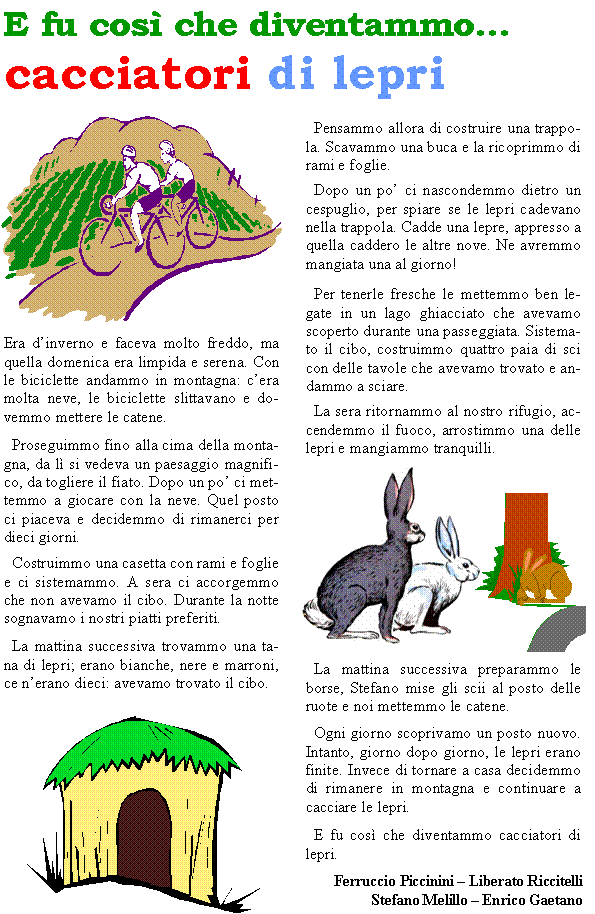 E fu così che diventammo…
cacciatori di lepri

Era d'inverno e faceva molto freddo, ma quella domenica era limpida e serena. Con le biciclette andammo in montagna: c'era molta neve, le biciclette slittavano e dovemmo mettere le catene.

Proseguimmo fino alla cima della montagna, da lì si vedeva un paesaggio magnifico, da togliere il fiato. Dopo un po' ci mettemmo a giocare con la neve. Quel posto ci piaceva e decidemmo di rimanerci per dieci giorni.

Costruimmo una casetta con rami e foglie e ci sistemammo. A sera ci accorgemmo che non avevamo il cibo. Durante la notte sognavamo i nostri piatti preferiti.

La mattina successiva trovammo una tana di lepri; erano bianche, nere e marroni, ce n'erano dieci: avevamo trovato il cibo.

Pensammo allora di costruire una trappola. Scavammo una buca e la ricoprimmo di rami e foglie.

Dopo un po' ci nascondemmo dietro un cespuglio, per spiare se le lepri cadevano nella trappola. Cadde una lepre, appresso a quella caddero le altre nove. Ne avremmo mangiata una al giorno!

Per tenerle fresche le mettemmo ben legate in un lago ghiacciato che avevamo scoperto durante una passeggiata. Sistemato il cibo, costruimmo quattro paia di sci con delle tavole che avevamo trovato e andammo a sciare.

La sera ritornammo al nostro rifugio, accendemmo il fuoco, arrostimmo una delle lepri e mangiammo tranquilli.

La mattina successiva preparammo le borse, Stefano mise gli scii al posto delle ruote e noi mettemmo le catene.

Ogni giorno scoprivamo un posto nuovo. Intanto, giorno dopo giorno, le lepri erano finite. Invece di tornare a casa decidemmo di rimanere in montagna e continuare a cacciare le lepri.

E fu così che diventammo cacciatori di lepri.

Ferruccio Piccinini – Liberato Riccitelli
Stefano Melillo – Enrico Gaetano